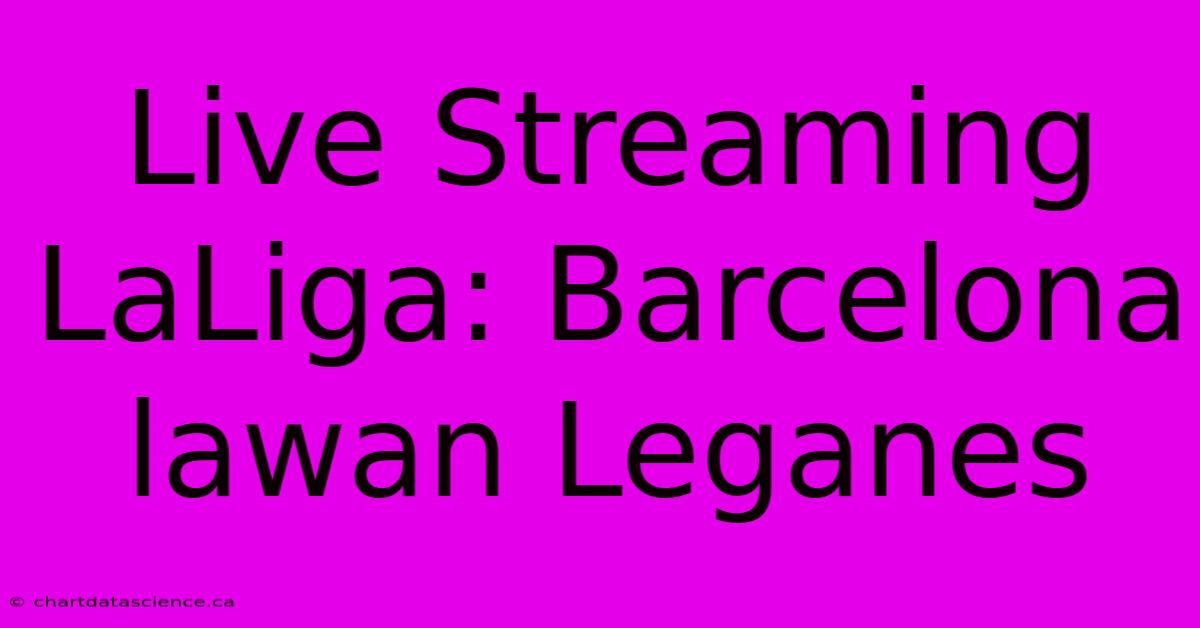 Live Streaming LaLiga: Barcelona lawan Leganes

© chartdatascience.ca